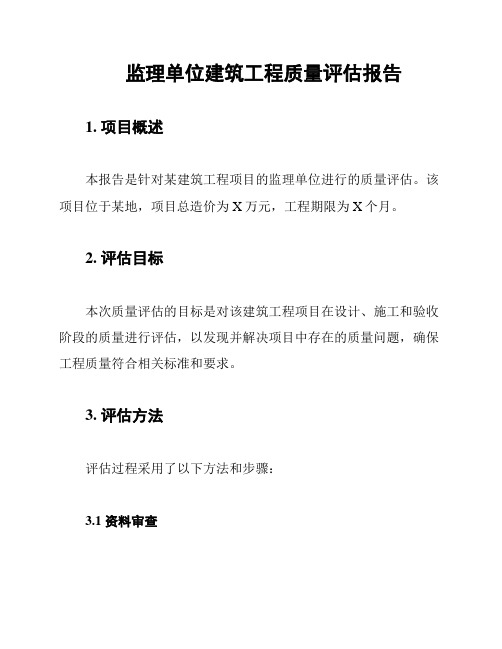 监理单位建筑工程质量评估报告

1. 项目概述

本报告是针对某建筑工程项目的监理单位进行的质量评估。该项目位于某地，项目总造价为 X 万元，工程期限为 X 个月。

2. 评估目标

本次质量评估的目标是对该建筑工程项目在设计、施工和验收阶段的质量进行评估，以发现并解决项目中存在的质量问题，确保工程质量符合相关标准和要求。

3. 评估方法

评估过程采用了以下方法和步骤：

3.1 资料审查